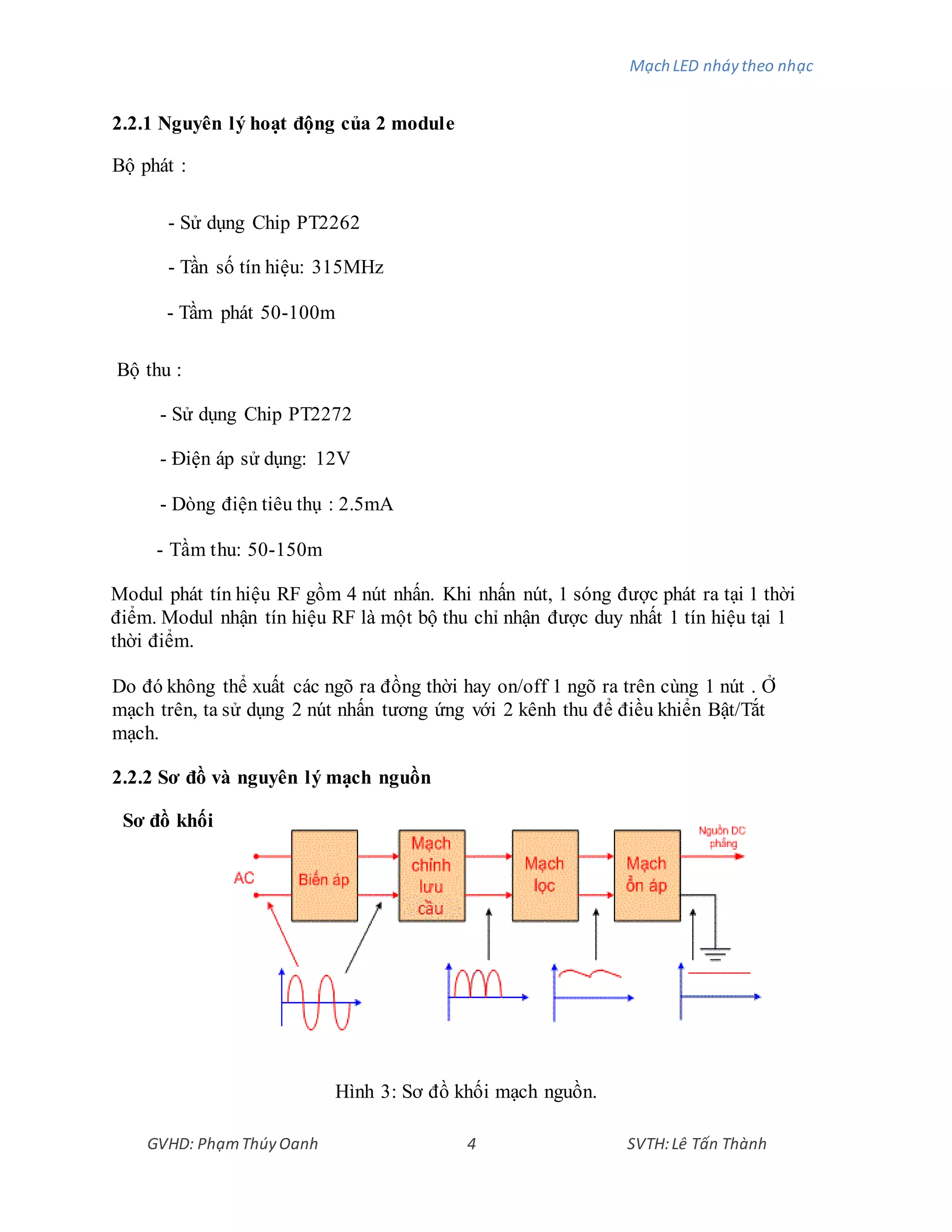 Mạch LED nháy theo nhạc

2.2.1 Nguyên lý hoạt động của 2 module

Bộ phát :

- Sử dụng Chip PT2262

- Tần số tín hiệu: 315MHz

- Tầm phát 50-100m

Bộ thu :

- Sử dụng Chip PT2272

- Điện áp sử dụng: 12V

- Dòng điện tiêu thụ : 2.5mA

- Tầm thu: 50-150m

Modul phát tín hiệu RF gồm 4 nút nhấn. Khi nhấn nút, 1 sóng được phát ra tại 1 thời điểm. Modul nhận tín hiệu RF là một bộ thu chỉ nhận được duy nhất 1 tín hiệu tại 1 thời điểm.

Do đó không thể xuất các ngõ ra đồng thời hay on/off 1 ngõ ra trên cùng 1 nút . Ở mạch trên, ta sử dụng 2 nút nhấn tương ứng với 2 kênh thu để điều khiển Bật/Tắt mạch.

2.2.2 Sơ đồ và nguyên lý mạch nguồn

Sơ đồ khối

AC

Biến áp

Mạch chỉnh lưu cầu

Mạch lọc

Mạch ổn áp

Nguồn DC phẳng

Hình 3: Sơ đồ khối mạch nguồn.

GVHD: Phạm Thúy Oanh
4
SVTH: Lê Tấn Thành